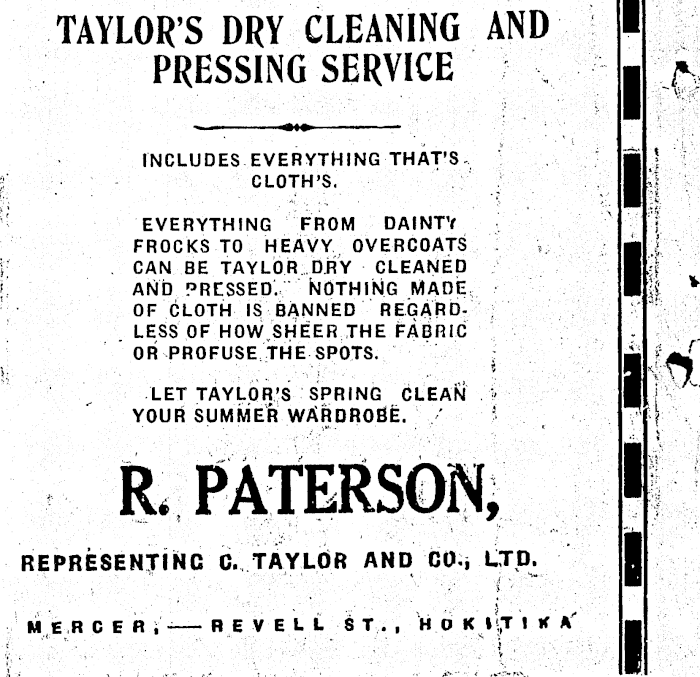 TAYLOR'S DRY CLEANING AND PRESSING SERVICE

INCLUDES EVERYTHING THAT'S CLOTH'S.

EVERYTHING FROM DAINTY FROCKS TO HEAVY OVERCOATS CAN BE TAYLOR DRY CLEANED AND PRESSED. NOTHING MADE OF CLOTH IS BANNED REGARDLESS OF HOW SHEER THE FABRIC OR PROFUSE THE SPOTS.

LET TAYLOR'S SPRING CLEAN YOUR SUMMER WARDROBE.

R. PATERSON,

REPRESENTING C. TAYLOR AND CO., LTD.

MERCER, — REVELL ST., HOKITIKA